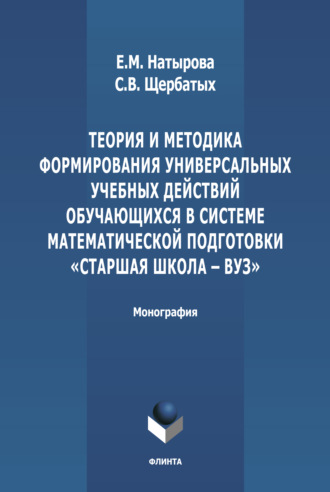 Е.М. Натырова
С.В. Щербатых

ТЕОРИЯ И МЕТОДИКА ФОРМИРОВАНИЯ УНИВЕРСАЛЬНЫХ УЧЕБНЫХ ДЕЙСТВИЙ ОБУЧАЮЩИХСЯ В СИСТЕМЕ МАТЕМАТИЧЕСКОЙ ПОДГОТОВКИ «СТАРШАЯ ШКОЛА – ВУЗ»

Монография

ФЛИНТА